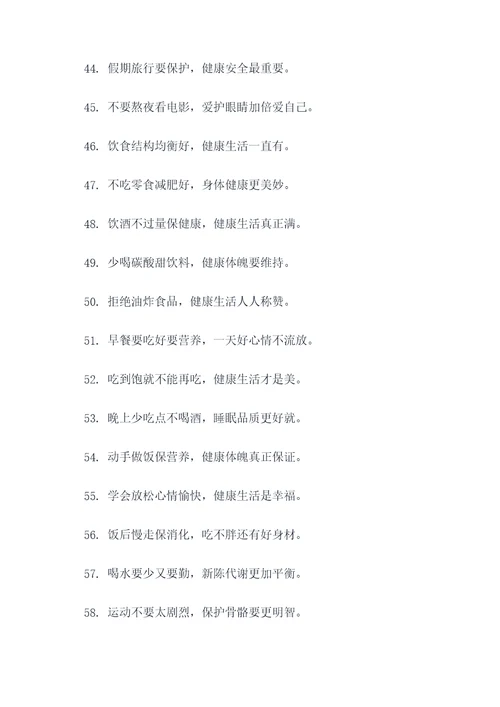 44. 假期旅行要保护，健康安全最重要。

45. 不要熬夜看电影，爱护眼睛加倍爱自己。

46. 饮食结构均衡好，健康生活一直有。

47. 不吃零食减肥好，身体健康更美妙。

48. 饮酒不过量保健康，健康生活真正满。

49. 少喝碳酸甜饮料，健康体魄要维持。

50. 拒绝油炸食品，健康生活人人称赞。

51. 早餐要吃好要营养，一天好心情不流放。

52. 吃到饱就不能再吃，健康生活才是美。

53. 晚上少吃点不喝酒，睡眠品质更好就。

54. 动手做饭保营养，健康体魄真正保证。

55. 学会放松心情愉快，健康生活是幸福。

56. 饭后慢走保消化，吃不胖还有好身材。

57. 喝水要少又要勤，新陈代谢更加平衡。

58. 运动不要太剧烈，保护骨骼要更明智。